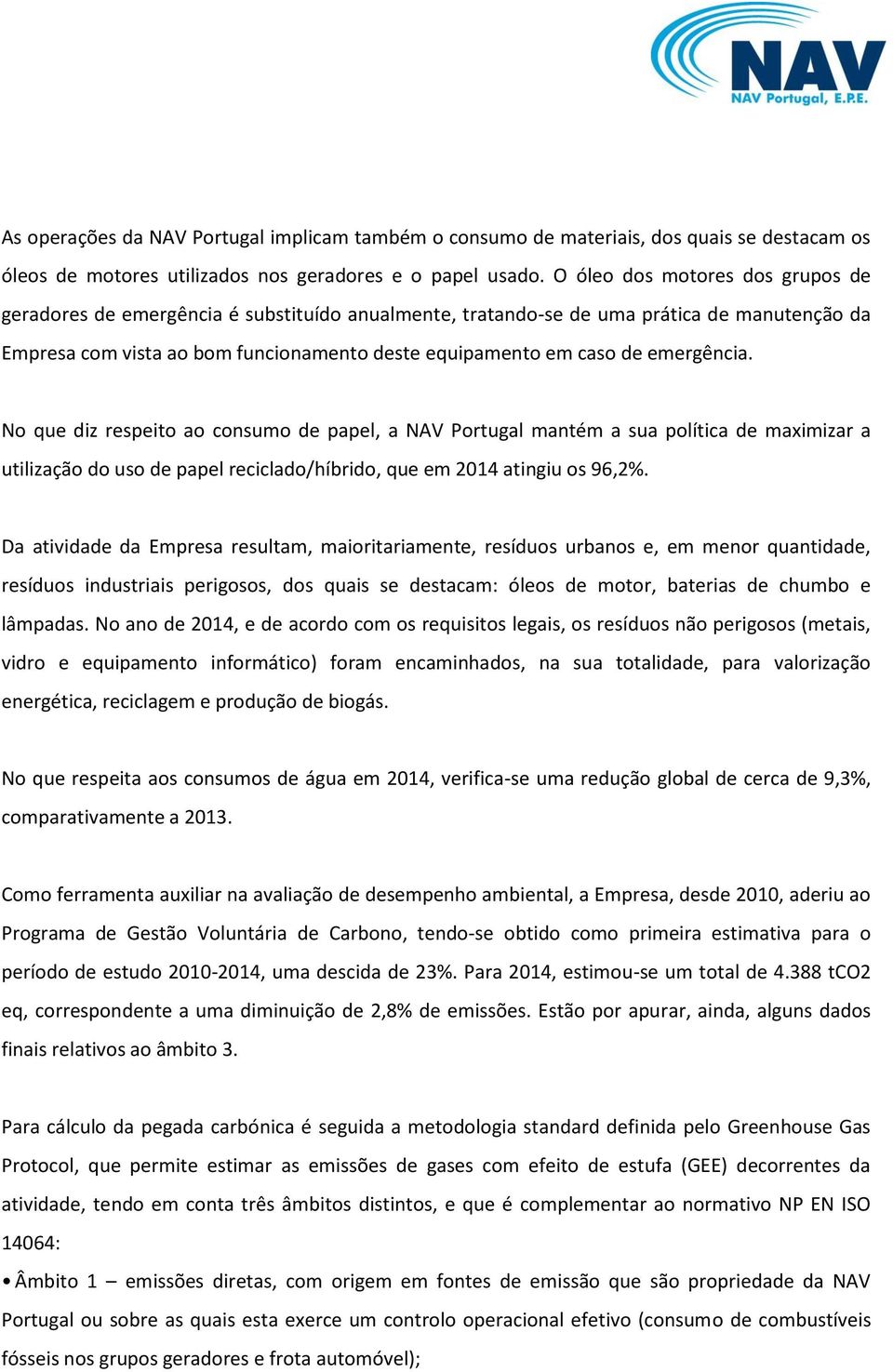 NAV
NAV Portugal, E.P.E.

As operações da NAV Portugal implicam também o consumo de materiais, dos quais se destacam os óleos de motores utilizados nos geradores e o papel usado. O óleo dos motores dos grupos de geradores de emergência é substituído anualmente, tratando-se de uma prática de manutenção da Empresa com vista ao bom funcionamento deste equipamento em caso de emergência.

No que diz respeito ao consumo de papel, a NAV Portugal mantém a sua política de maximizar a utilização do uso de papel reciclado/híbrido, que em 2014 atingiu os 96,2%.

Da atividade da Empresa resultam, maioritariamente, resíduos urbanos e, em menor quantidade, resíduos industriais perigosos, dos quais se destacam: óleos de motor, baterias de chumbo e lâmpadas. No ano de 2014, e de acordo com os requisitos legais, os resíduos não perigosos (metais, vidro e equipamento informático) foram encaminhados, na sua totalidade, para valorização energética, reciclagem e produção de biogás.

No que respeita aos consumos de água em 2014, verifica-se uma redução global de cerca de 9,3%, comparativamente a 2013.

Como ferramenta auxiliar na avaliação de desempenho ambiental, a Empresa, desde 2010, aderiu ao Programa de Gestão Voluntária de Carbono, tendo-se obtido como primeira estimativa para o período de estudo 2010-2014, uma descida de 23%. Para 2014, estimou-se um total de 4.388 tCO2 eq, correspondente a uma diminuição de 2,8% de emissões. Estão por apurar, ainda, alguns dados finais relativos ao âmbito 3.

Para cálculo da pegada carbónica é seguida a metodologia standard definida pelo Greenhouse Gas Protocol, que permite estimar as emissões de gases com efeito de estufa (GEE) decorrentes da atividade, tendo em conta três âmbitos distintos, e que é complementar ao normativo NP EN ISO 14064:

• Âmbito 1 – emissões diretas, com origem em fontes de emissão que são propriedade da NAV Portugal ou sobre as quais esta exerce um controlo operacional efetivo (consumo de combustíveis fósseis nos grupos geradores e frota automóvel);